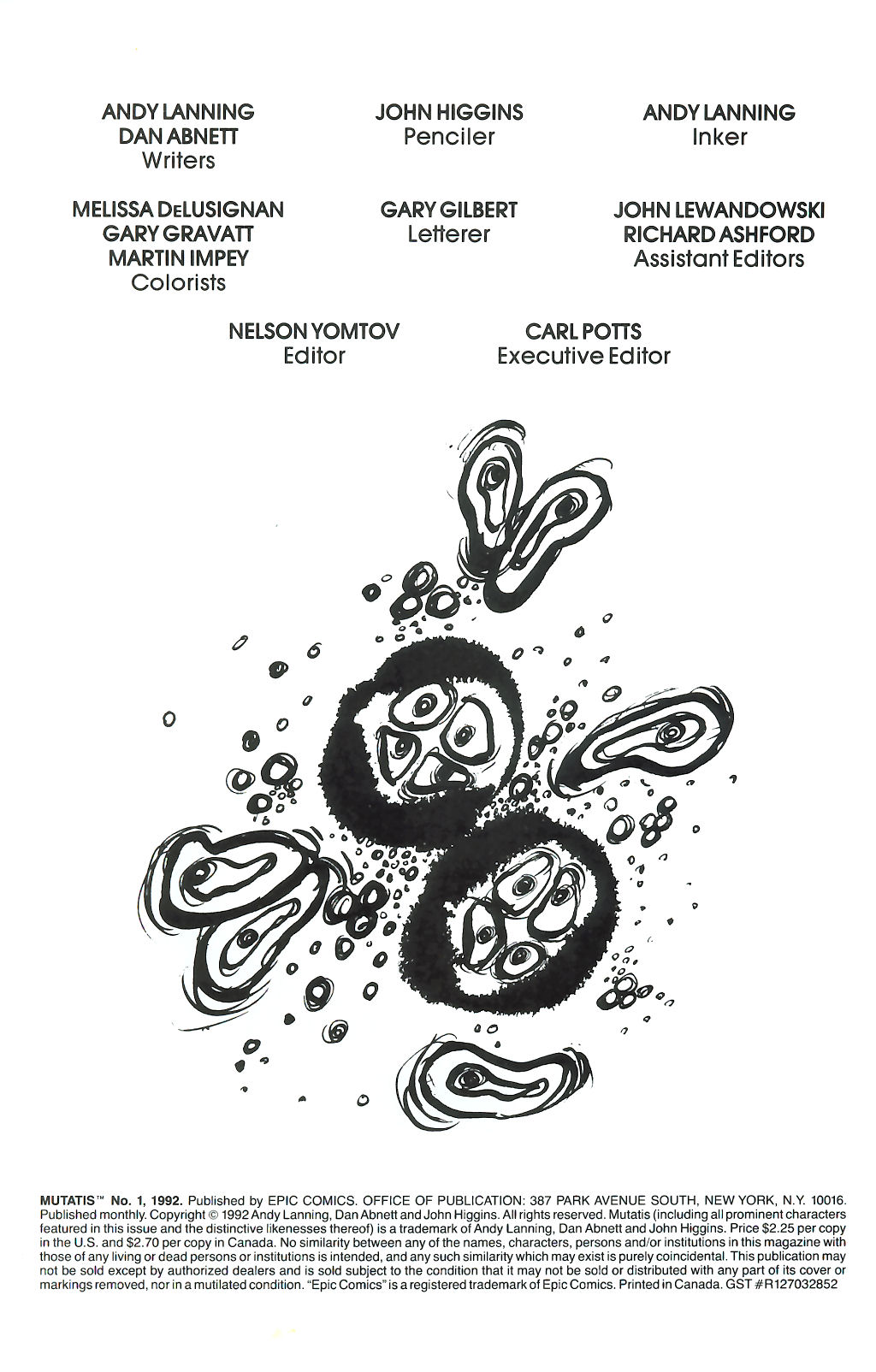 ANDY LANNING
DAN ABNETT
Writers

JOHN HIGGINS
Penciler

ANDY LANNING
Inker

MELISSA DeLUSIGNAN
GARY GRAVATT
MARTIN IMPEY
Colorists

GARY GILBERT
Letterer

JOHN LEWANDOWSKI
RICHARD ASHFORD
Assistant Editors

NELSON YOMTOV
Editor

CARL POTTS
Executive Editor

MUTATIS™ No. 1, 1992. Published by EPIC COMICS. OFFICE OF PUBLICATION: 387 PARK AVENUE SOUTH, NEW YORK, N.Y. 10016. Published monthly. Copyright © 1992 Andy Lanning, Dan Abnett and John Higgins. All rights reserved. Mutatis (including all prominent characters featured in this issue and the distinctive likenesses thereof) is a trademark of Andy Lanning, Dan Abnett and John Higgins. Price $2.25 per copy in the U.S. and $2.70 per copy in Canada. No similarity between any of the names, characters, persons and/or institutions in this magazine with those of any living or dead persons or institutions is intended, and any such similarity which may exist is purely coincidental. This publication may not be sold except by authorized dealers and is sold subject to the condition that it may not be sold or distributed with any part of its cover or markings removed, nor in a mutilated condition. "Epic Comics" is a registered trademark of Epic Comics. Printed in Canada. GST #R127032852